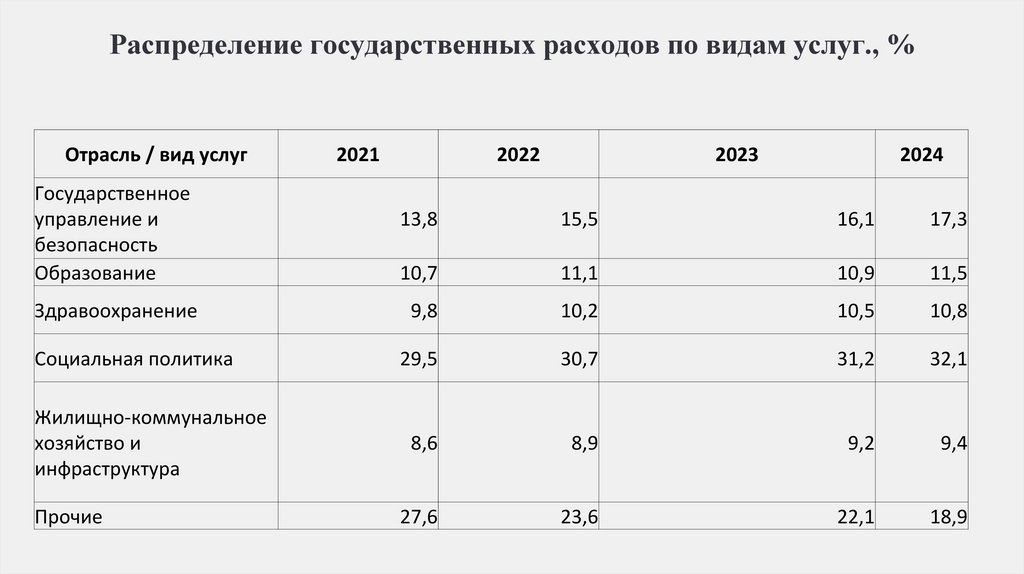 Распределение государственных расходов по видам услуг., %

| Отрасль / вид услуг | 2021 | 2022 | 2023 | 2024 |
|---|---|---|---|---|
| Государственное управление и безопасность | 13,8 | 15,5 | 16,1 | 17,3 |
| Образование | 10,7 | 11,1 | 10,9 | 11,5 |
| Здравоохранение | 9,8 | 10,2 | 10,5 | 10,8 |
| Социальная политика | 29,5 | 30,7 | 31,2 | 32,1 |
| Жилищно-коммунальное хозяйство и инфраструктура | 8,6 | 8,9 | 9,2 | 9,4 |
| Прочие | 27,6 | 23,6 | 22,1 | 18,9 |